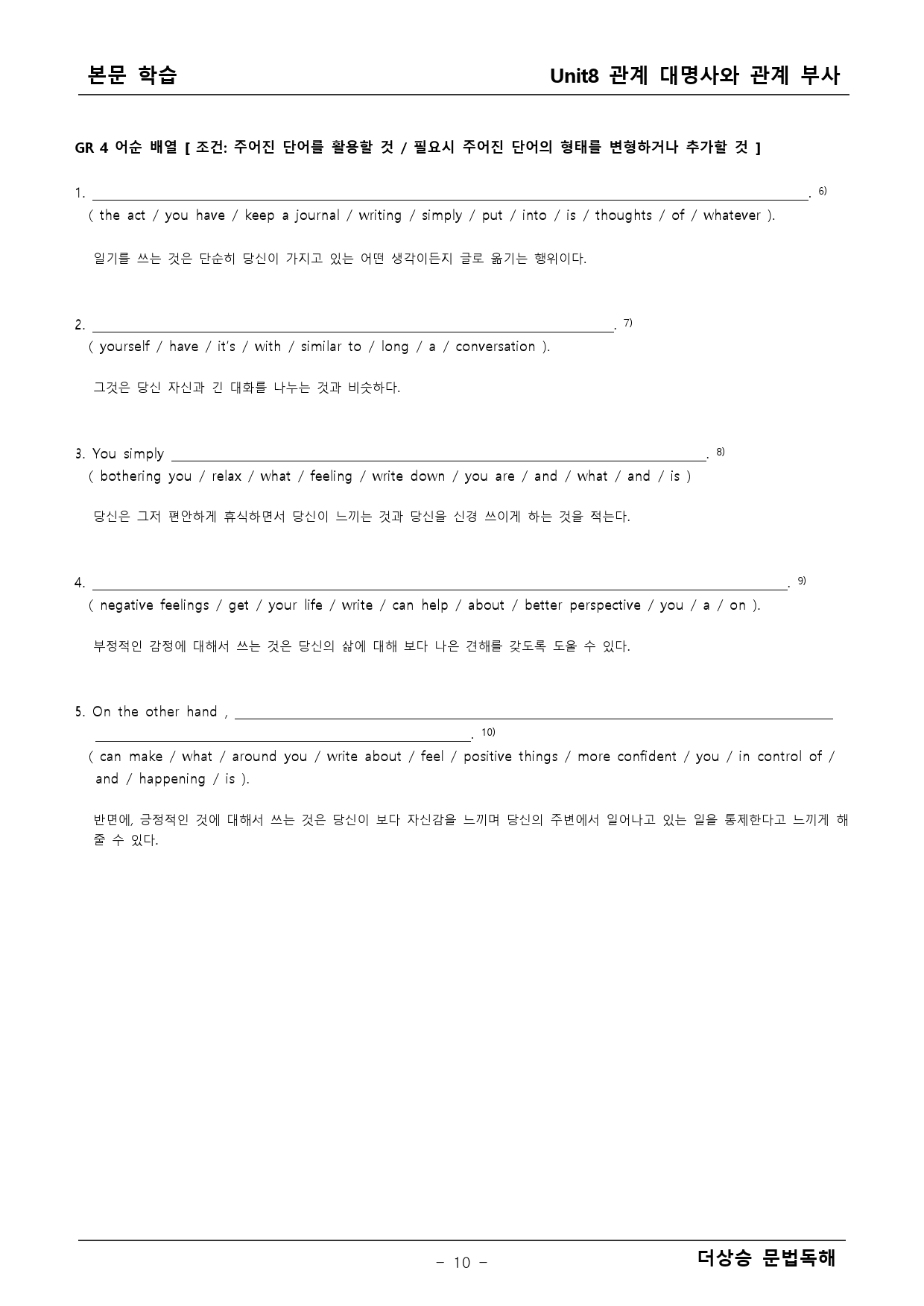 본문 학습

Unit8 관계 대명사와 관계 부사

GR 4 어순 배열 [ 조건: 주어진 단어를 활용할 것 / 필요시 주어진 단어의 형태를 변형하거나 추가할 것 ]

1. ____. $^{6)}$
( the act / you have / keep a journal / writing / simply / put / into / is / thoughts / of / whatever ).

일기를 쓰는 것은 단순히 당신이 가지고 있는 어떤 생각이든지 글로 옮기는 행위이다.

2. ____. $^{7)}$
( yourself / have / it's / with / similar to / long / a / conversation ).

그것은 당신 자신과 긴 대화를 나누는 것과 비슷하다.

3. You simply ____. $^{8)}$
( bothering you / relax / what / feeling / write down / you are / and / what / and / is )

당신은 그저 편안하게 휴식하면서 당신이 느끼는 것과 당신을 신경 쓰이게 하는 것을 적는다.

4. ____. $^{9)}$
( negative feelings / get / your life / write / can help / about / better perspective / you / a / on ).

부정적인 감정에 대해서 쓰는 것은 당신의 삶에 대해 보다 나은 견해를 갖도록 도울 수 있다.

5. On the other hand , ____
____. $^{10)}$
( can make / what / around you / write about / feel / positive things / more confident / you / in control of / and / happening / is ).

반면에, 긍정적인 것에 대해서 쓰는 것은 당신이 보다 자신감을 느끼며 당신의 주변에서 일어나고 있는 일을 통제한다고 느끼게 해 줄 수 있다.

- 10 -

더상승 문법독해